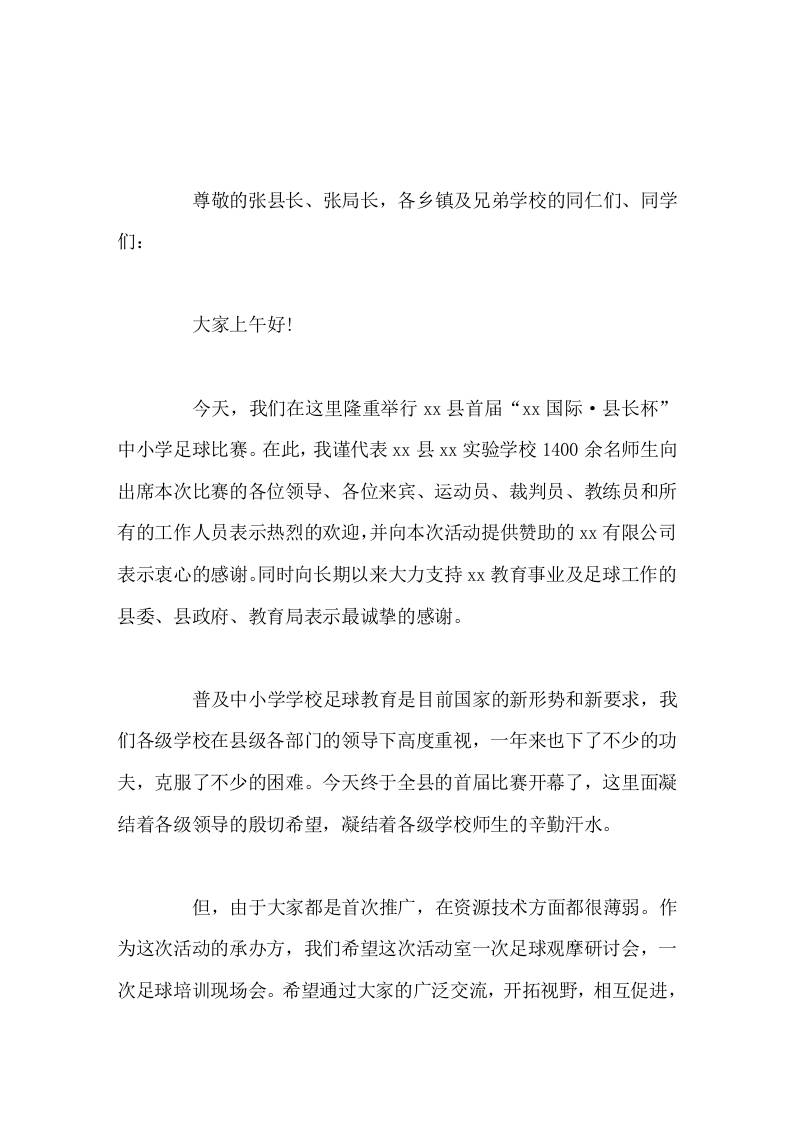 尊敬的张县长、张局长，各乡镇及兄弟学校的同仁们、同学们：

大家上午好!

今天，我们在这里隆重举行 xx 县首届“xx 国际·县长杯”中小学足球比赛。在此，我谨代表 xx 县 xx 实验学校 1400 余名师生向出席本次比赛的各位领导、各位来宾、运动员、裁判员、教练员和所有的工作人员表示热烈的欢迎，并向本次活动提供赞助的 xx 有限公司表示衷心的感谢。同时向长期以来大力支持 xx 教育事业及足球工作的县委、县政府、教育局表示最诚挚的感谢。

普及中小学学校足球教育是目前国家的新形势和新要求，我们各级学校在县级各部门的领导下高度重视，一年来也下了不少的功夫，克服了不少的困难。今天终于全县的首届比赛开幕了，这里面凝结着各级领导的殷切希望，凝结着各级学校师生的辛勤汗水。

但，由于大家都是首次推广，在资源技术方面都很薄弱。作为这次活动的承办方，我们希望这次活动室一次足球观摩研讨会，一次足球培训现场会。希望通过大家的广泛交流，开拓视野，相互促进，